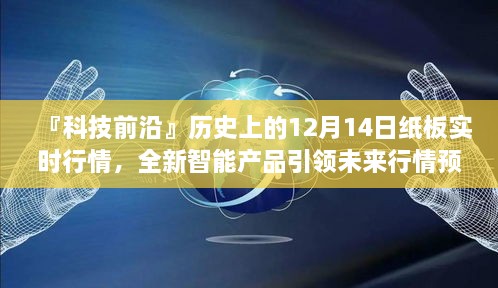 『科技前沿』历史上的12月14日纸板实时行情，全新智能产品引领未来行情预